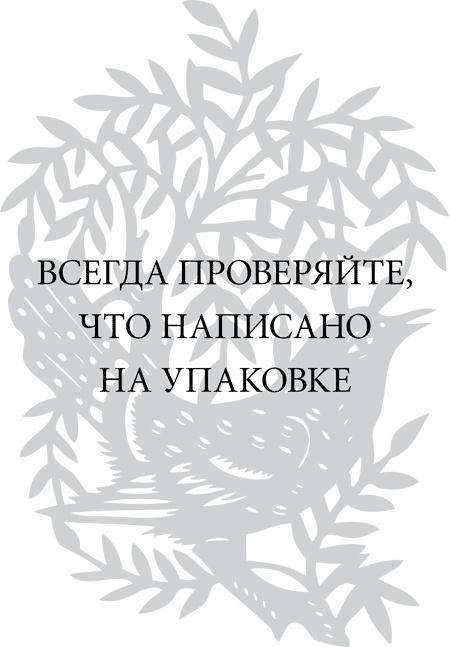 ВСЕГДА ПРОВЕРЯЙТЕ, ЧТО НАПИСАНО НА УПАКОВКЕ